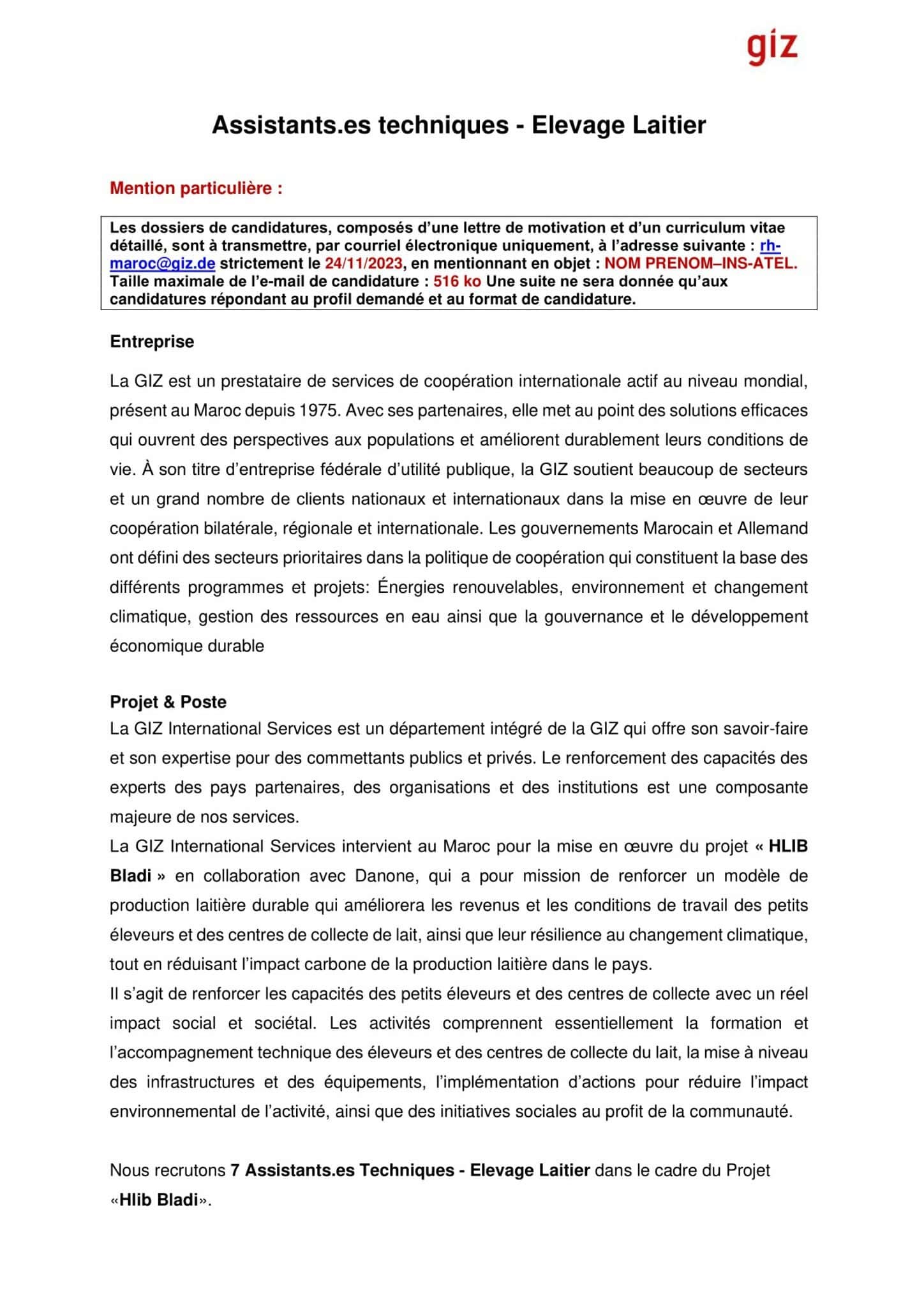 giz

Assistants.es techniques - Elevage Laitier

Mention particulière :

Les dossiers de candidatures, composés d'une lettre de motivation et d'un curriculum vitae détaillé, sont à transmettre, par courriel électronique uniquement, à l'adresse suivante : rh-maroc@giz.de strictement le 24/11/2023, en mentionnant en objet : NOM PRENOM–INS-ATEL. Taille maximale de l'e-mail de candidature : 516 ko Une suite ne sera donnée qu'aux candidatures répondant au profil demandé et au format de candidature.

Entreprise

La GIZ est un prestataire de services de coopération internationale actif au niveau mondial, présent au Maroc depuis 1975. Avec ses partenaires, elle met au point des solutions efficaces qui ouvrent des perspectives aux populations et améliorent durablement leurs conditions de vie. À son titre d'entreprise fédérale d'utilité publique, la GIZ soutient beaucoup de secteurs et un grand nombre de clients nationaux et internationaux dans la mise en œuvre de leur coopération bilatérale, régionale et internationale. Les gouvernements Marocain et Allemand ont défini des secteurs prioritaires dans la politique de coopération qui constituent la base des différents programmes et projets: Énergies renouvelables, environnement et changement climatique, gestion des ressources en eau ainsi que la gouvernance et le développement économique durable

Projet & Poste
La GIZ International Services est un département intégré de la GIZ qui offre son savoir-faire et son expertise pour des commettants publics et privés. Le renforcement des capacités des experts des pays partenaires, des organisations et des institutions est une composante majeure de nos services.
La GIZ International Services intervient au Maroc pour la mise en œuvre du projet « HLIB Bladi » en collaboration avec Danone, qui a pour mission de renforcer un modèle de production laitière durable qui améliorera les revenus et les conditions de travail des petits éleveurs et des centres de collecte de lait, ainsi que leur résilience au changement climatique, tout en réduisant l'impact carbone de la production laitière dans le pays.
Il s'agit de renforcer les capacités des petits éleveurs et des centres de collecte avec un réel impact social et sociétal. Les activités comprennent essentiellement la formation et l'accompagnement technique des éleveurs et des centres de collecte du lait, la mise à niveau des infrastructures et des équipements, l'implémentation d'actions pour réduire l'impact environnemental de l'activité, ainsi que des initiatives sociales au profit de la communauté.

Nous recrutons 7 Assistants.es Techniques - Elevage Laitier dans le cadre du Projet «Hlib Bladi».